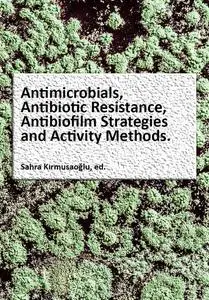 Antimicrobials, Antibiotic Resistance, Antibiofilm Strategies and Activity Methods.

Sahra Kırmusaoğlu, ed.